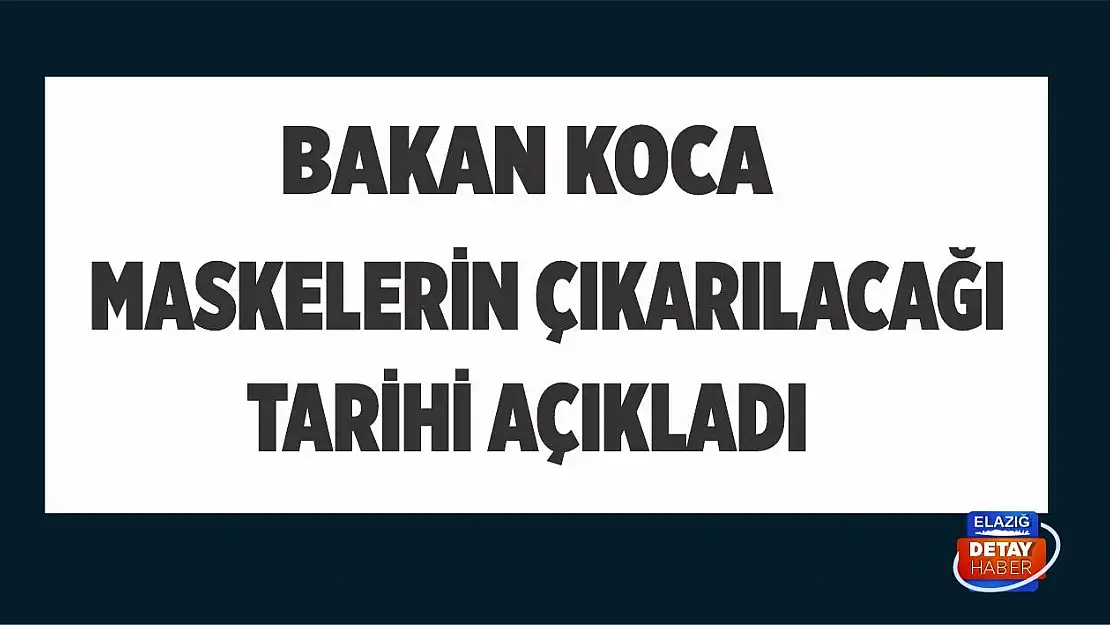 BAKAN KOCA
MASKELERİN ÇIKARILACAĞI TARİHİ AÇIKLADI

ELAZIĞ
DETAY
HABER